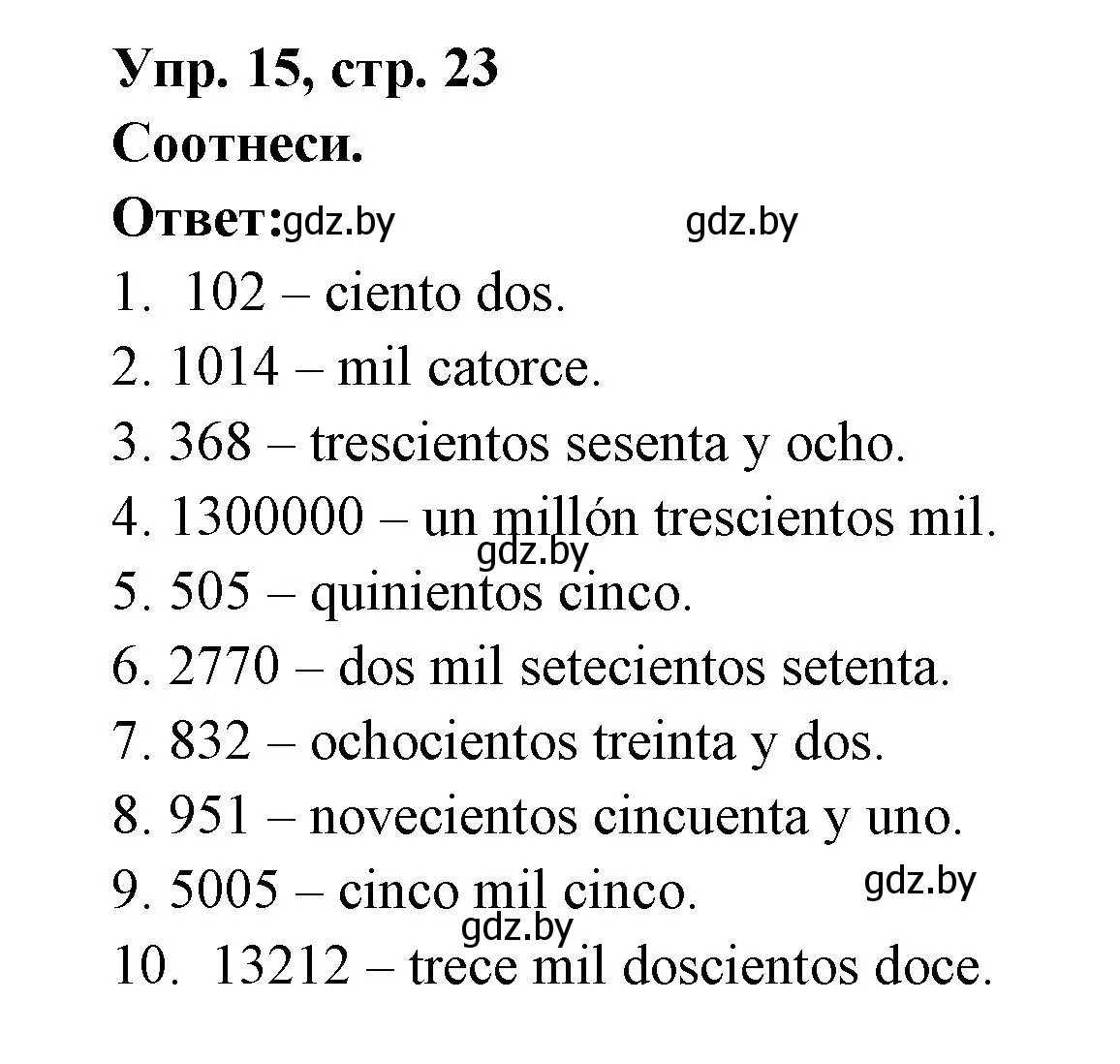 Упр. 15, стр. 23
Соотнеси.
Ответ: gdz.by gdz.by
1. 102 – ciento dos.
2. 1014 – mil catorce.
3. 368 – trescientos sesenta y ocho.
4. 1300000 – un millón trescientos mil.
gdz.by
5. 505 – quinientos cinco.
6. 2770 – dos mil setecientos setenta.
7. 832 – ochocientos treinta y dos.
8. 951 – novecientos cincuenta y uno.
9. 5005 – cinco mil cinco. gdz.by
gdz.by
10. 13212 – trece mil doscientos doce.